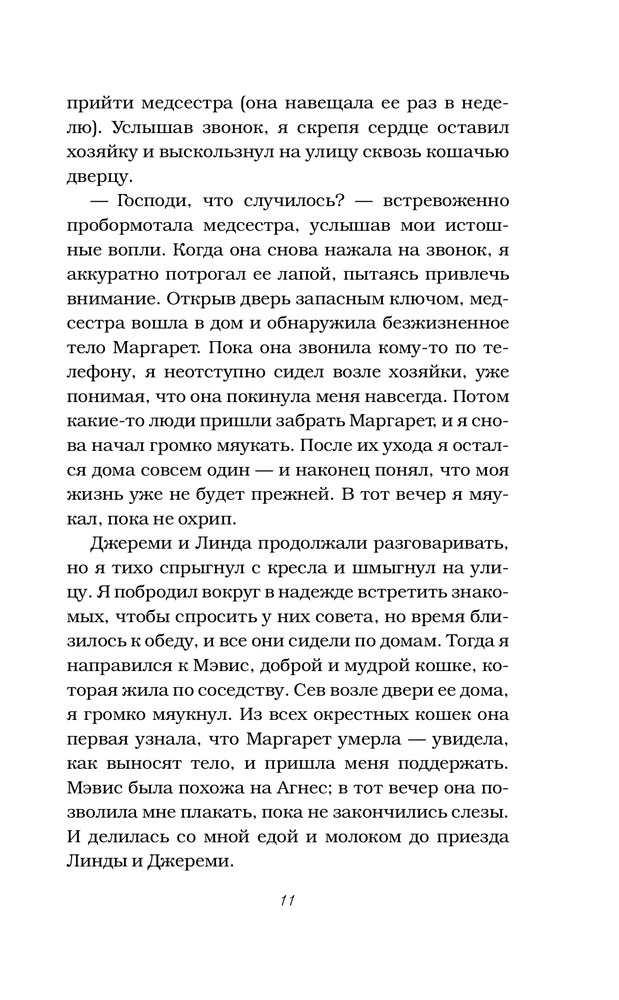 прийти медсестра (она навещала ее раз в неделю). Услышав звонок, я скрепя сердце оставил хозяйку и выскользнул на улицу сквозь кошачью дверцу.

— Господи, что случилось? — встревоженно пробормотала медсестра, услышав мои истошные вопли. Когда она снова нажала на звонок, я аккуратно потрогал ее лапой, пытаясь привлечь внимание. Открыв дверь запасным ключом, медсестра вошла в дом и обнаружила безжизненное тело Маргарет. Пока она звонила кому-то по телефону, я неотступно сидел возле хозяйки, уже понимая, что она покинула меня навсегда. Потом какие-то люди пришли забрать Маргарет, и я снова начал громко мяукать. После их ухода я остался дома совсем один — и наконец понял, что моя жизнь уже не будет прежней. В тот вечер я мяукал, пока не охрип.

Джереми и Линда продолжали разговаривать, но я тихо спрыгнул с кресла и шмыгнул на улицу. Я побродил вокруг в надежде встретить знакомых, чтобы спросить у них совета, но время близилось к обеду, и все они сидели по домам. Тогда я направился к Мэвис, доброй и мудрой кошке, которая жила по соседству. Сев возле двери ее дома, я громко мяукнул. Из всех окрестных кошек она первая узнала, что Маргарет умерла — увидела, как выносят тело, и пришла меня поддержать. Мэвис была похожа на Агнес; в тот вечер она позволила мне плакать, пока не закончились слезы. И делилась со мной едой и молоком до приезда Линды и Джереми.

11